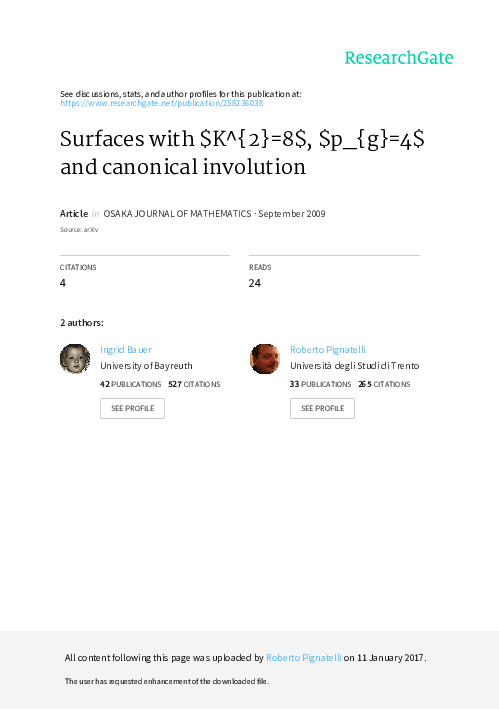 ResearchGate

See discussions, stats, and author profiles for this publication at: https://www.researchgate.net/publication/258236038

Surfaces with \$K^{2}=8\$, \$p_{g}=4\$ and canonical involution

Article in OSAKA JOURNAL OF MATHEMATICS · September 2009

Source: arXiv

CITATIONS
4

READS
24

2 authors:

Ingrid Bauer
University of Bayreuth
42 PUBLICATIONS 527 CITATIONS
SEE PROFILE

Roberto Pignatelli
Università degli Studi di Trento
33 PUBLICATIONS 265 CITATIONS
SEE PROFILE

All content following this page was uploaded by Roberto Pignatelli on 11 January 2017.

The user has requested enhancement of the downloaded file.